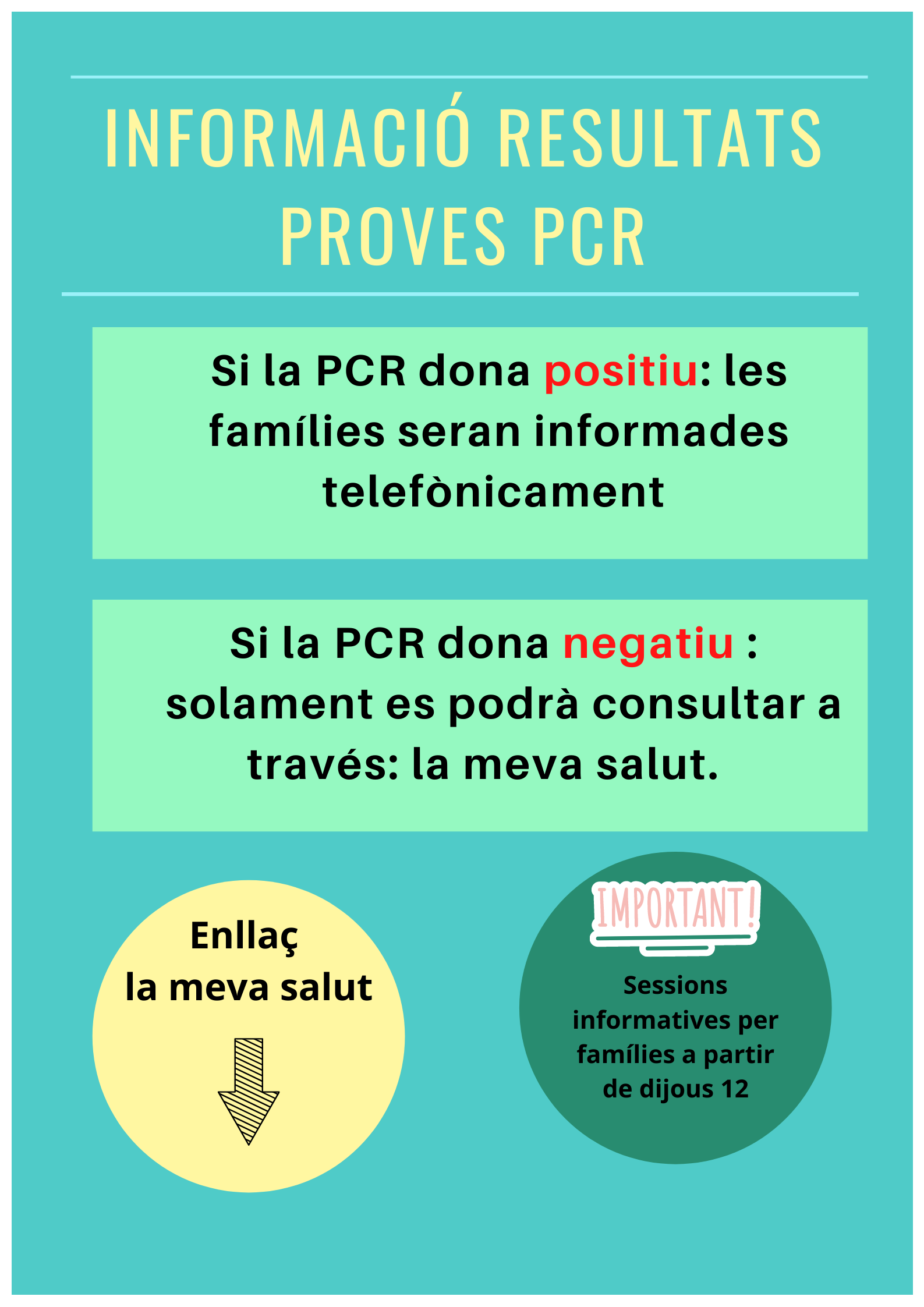 INFORMACIÓ RESULTATS PROVES PCR

Si la PCR dona positiu: les famílies seran informades telefònicament

Si la PCR dona negatiu : solament es podrà consultar a través: la meva salut.

Enllaç
la meva salut

IMPORTANT!

Sessions informatives per famílies a partir de dijous 12